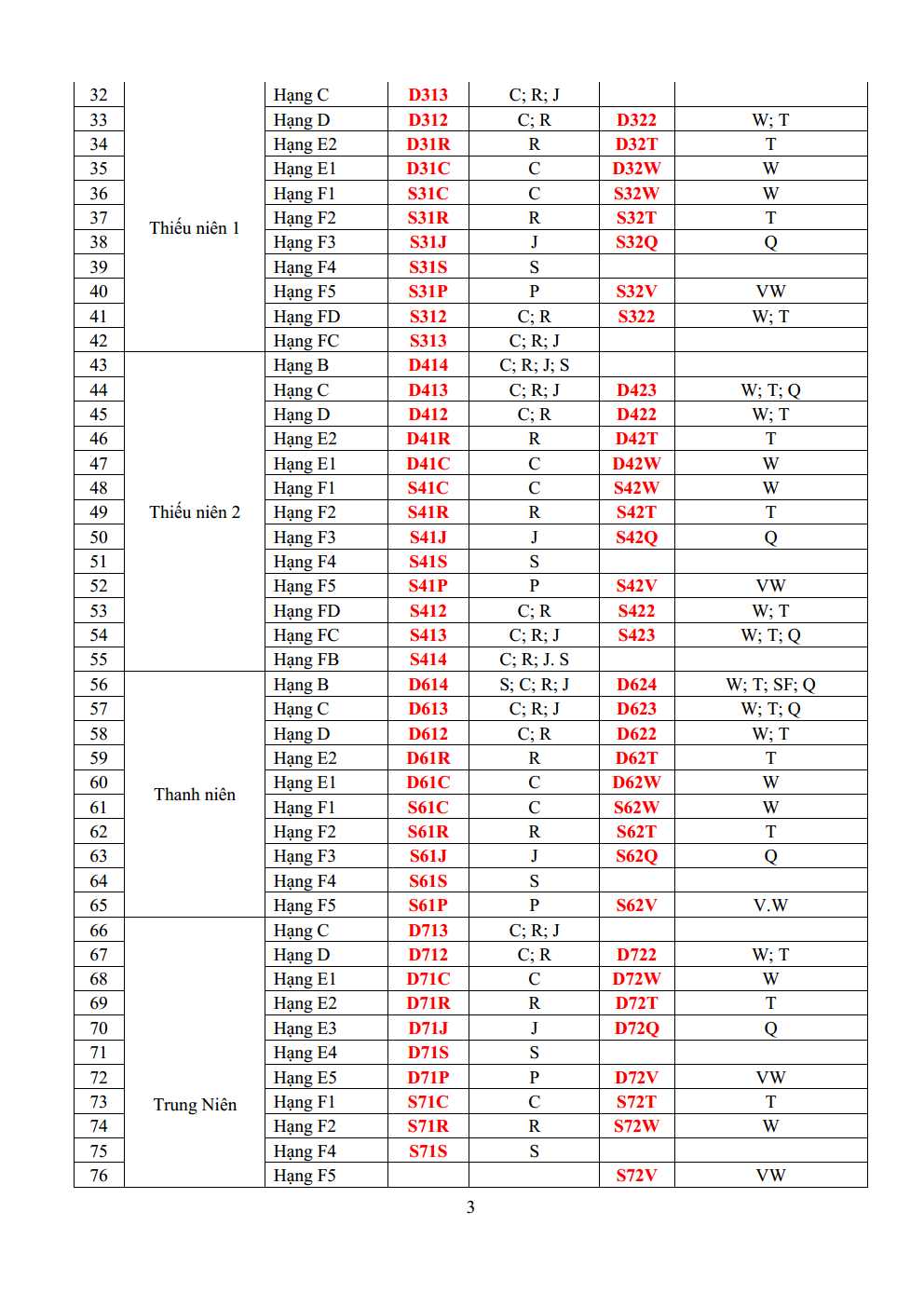 | 32 | Thiếu niên 1 | Hạng C | D313 | C; R; J |  |  |
|---|---|---|---|---|---|---|
| 33 |  | Hạng D | D312 | C; R | D322 | W; T |
| 34 |  | Hạng E2 | D31R | R | D32T | T |
| 35 |  | Hạng E1 | D31C | C | D32W | W |
| 36 |  | Hạng F1 | S31C | C | S32W | W |
| 37 |  | Hạng F2 | S31R | R | S32T | T |
| 38 |  | Hạng F3 | S31J | J | S32Q | Q |
| 39 |  | Hạng F4 | S31S | S |  |  |
| 40 |  | Hạng F5 | S31P | P | S32V | VW |
| 41 |  | Hạng FD | S312 | C; R | S322 | W; T |
| 42 |  | Hạng FC | S313 | C; R; J |  |  |
| 43 | Thiếu niên 2 | Hạng B | D414 | C; R; J; S |  |  |
| 44 |  | Hạng C | D413 | C; R; J | D423 | W; T; Q |
| 45 |  | Hạng D | D412 | C; R | D422 | W; T |
| 46 |  | Hạng E2 | D41R | R | D42T | T |
| 47 |  | Hạng E1 | D41C | C | D42W | W |
| 48 |  | Hạng F1 | S41C | C | S42W | W |
| 49 |  | Hạng F2 | S41R | R | S42T | T |
| 50 |  | Hạng F3 | S41J | J | S42Q | Q |
| 51 |  | Hạng F4 | S41S | S |  |  |
| 52 |  | Hạng F5 | S41P | P | S42V | VW |
| 53 |  | Hạng FD | S412 | C; R | S422 | W; T |
| 54 |  | Hạng FC | S413 | C; R; J | S423 | W; T; Q |
| 55 |  | Hạng FB | S414 | C; R; J. S |  |  |
| 56 | Thanh niên | Hạng B | D614 | S; C; R; J | D624 | W; T; SF; Q |
| 57 |  | Hạng C | D613 | C; R; J | D623 | W; T; Q |
| 58 |  | Hạng D | D612 | C; R | D622 | W; T |
| 59 |  | Hạng E2 | D61R | R | D62T | T |
| 60 |  | Hạng E1 | D61C | C | D62W | W |
| 61 |  | Hạng F1 | S61C | C | S62W | W |
| 62 |  | Hạng F2 | S61R | R | S62T | T |
| 63 |  | Hạng F3 | S61J | J | S62Q | Q |
| 64 |  | Hạng F4 | S61S | S |  |  |
| 65 |  | Hạng F5 | S61P | P | S62V | V.W |
| 66 | Trung Niên | Hạng C | D713 | C; R; J |  |  |
| 67 |  | Hạng D | D712 | C; R | D722 | W; T |
| 68 |  | Hạng E1 | D71C | C | D72W | W |
| 69 |  | Hạng E2 | D71R | R | D72T | T |
| 70 |  | Hạng E3 | D71J | J | D72Q | Q |
| 71 |  | Hạng E4 | D71S | S |  |  |
| 72 |  | Hạng E5 | D71P | P | D72V | VW |
| 73 |  | Hạng F1 | S71C | C | S72T | T |
| 74 |  | Hạng F2 | S71R | R | S72W | W |
| 75 |  | Hạng F4 | S71S | S |  |  |
| 76 |  | Hạng F5 |  |  | S72V | VW |

3